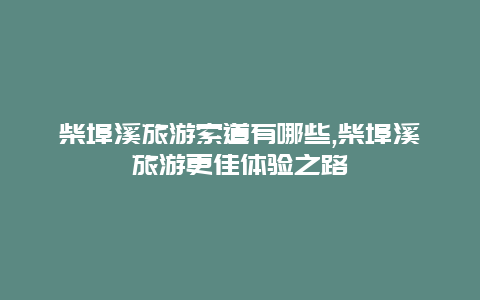 柴埠溪旅游索道有哪些,柴埠溪旅游更佳体验之路